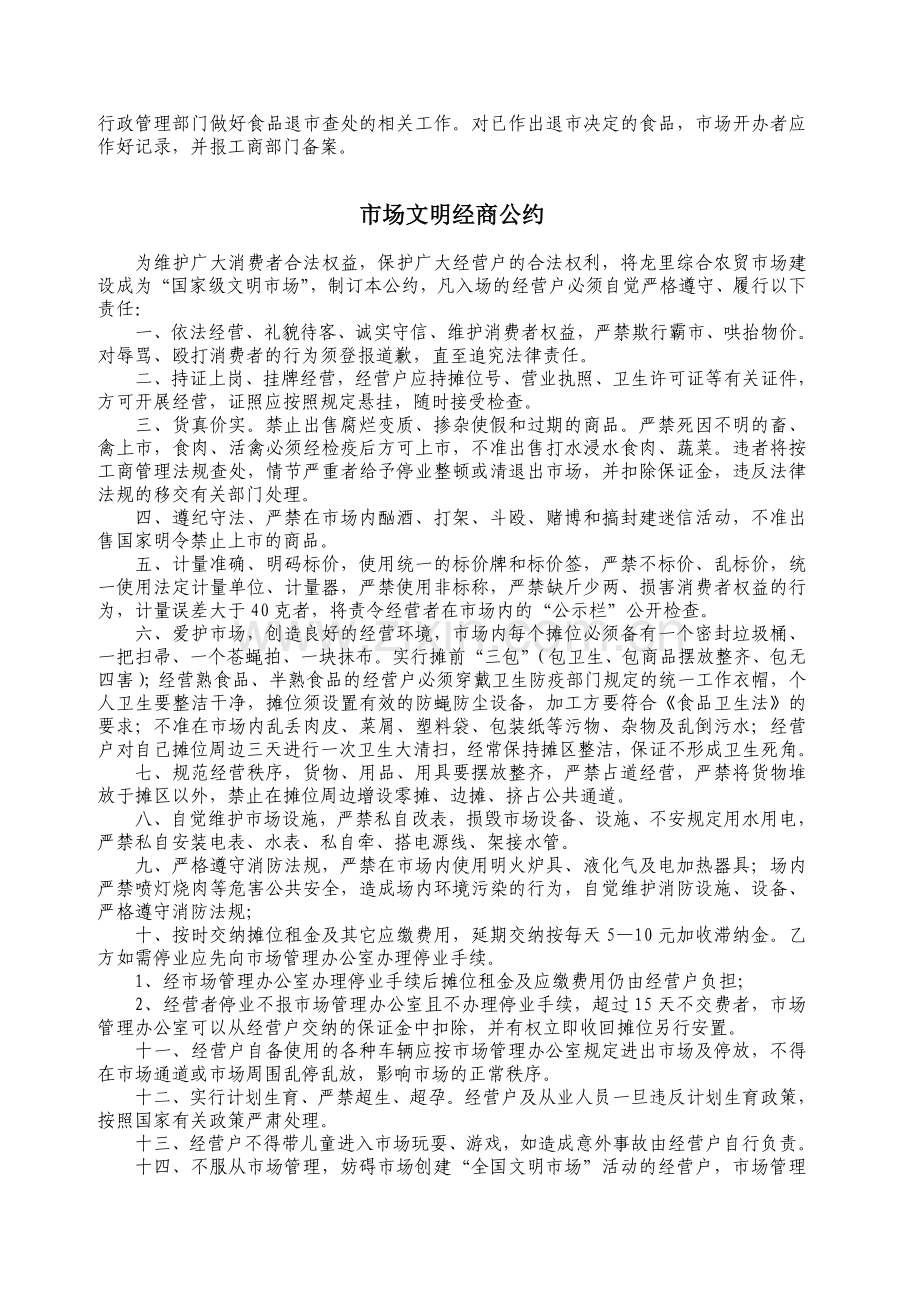 行政管理部门做好食品退市查处的相关工作。对已作出退市决定的食品，市场开办者应作好记录，并报工商部门备案。

市场文明经商公约

为维护广大消费者合法权益，保护广大经营户的合法权利，将龙里综合农贸市场建设成为“国家级文明市场”，制订本公约，凡入场的经营户必须自觉严格遵守、履行以下责任：

一、依法经营、礼貌待客、诚实守信、维护消费者权益，严禁欺行霸市、哄抬物价。对辱骂、殴打消费者的行为须登报道歉，直至追究法律责任。

二、持证上岗、挂牌经营，经营户应持摊位号、营业执照、卫生许可证等有关证件，方可开展经营，证照应按照规定悬挂，随时接受检查。

三、货真价实。禁止出售腐烂变质、掺杂使假和过期的商品。严禁死因不明的畜、禽上市，食肉、活禽必须经检疫后方可上市，不准出售打水浸水食肉、蔬菜。违者将按工商管理法规查处，情节严重者给予停业整顿或清退出市场，并扣除保证金，违反法律法规的移交有关部门处理。

四、遵纪守法、严禁在市场内酗酒、打架、斗殴、赌博和搞封建迷信活动，不准出售国家明令禁止上市的商品。

五、计量准确、明码标价，使用统一的标价牌和标价签，严禁不标价、乱标价，统一使用法定计量单位、计量器，严禁使用非标称，严禁缺斤少两、损害消费者权益的行为，计量误差大于40克者，将责令经营者在市场内的“公示栏”公开检查。

六、爱护市场，创造良好的经营环境，市场内每个摊位必须备有一个密封垃圾桶、一把扫帚、一个苍蝇拍、一块抹布。实行摊前“三包”（包卫生、包商品摆放整齐、包无四害）；经营熟食品、半熟食品的经营户必须穿戴卫生防疫部门规定的统一工作衣帽，个人卫生要整洁干净，摊位须设置有效的防蝇防尘设备，加工方要符合《食品卫生法》的要求；不准在市场内乱丢肉皮、菜屑、塑料袋、包装纸等污物、杂物及乱倒污水；经营户对自己摊位周边三天进行一次卫生大清扫，经常保持摊区整洁，保证不形成卫生死角。

七、规范经营秩序，货物、用品、用具要摆放整齐，严禁占道经营，严禁将货物堆放于摊区以外，禁止在摊位周边增设零摊、边摊、挤占公共通道。

八、自觉维护市场设施，严禁私自改表，损毁市场设备、设施、不安规定用水用电，严禁私自安装电表、水表、私自牵、搭电源线、架接水管。

九、严格遵守消防法规，严禁在市场内使用明火炉具、液化气及电加热器具；场内严禁喷灯烧肉等危害公共安全，造成场内环境污染的行为，自觉维护消防设施、设备、严格遵守消防法规；

十、按时交纳摊位租金及其它应缴费用，延期交纳按每天5—10元加收滞纳金。乙方如需停业应先向市场管理办公室办理停业手续。

1、经市场管理办公室办理停业手续后摊位租金及应缴费用仍由经营户负担；

2、经营者停业不报市场管理办公室且不办理停业手续，超过15天不交费者，市场管理办公室可以从经营户交纳的保证金中扣除，并有权立即收回摊位另行安置。

十一、经营户自备使用的各种车辆应按市场管理办公室规定进出市场及停放，不得在市场通道或市场周围乱停乱放，影响市场的正常秩序。

十二、实行计划生育、严禁超生、超孕。经营户及从业人员一旦违反计划生育政策，按照国家有关政策严肃处理。

十三、经营户不得带儿童进入市场玩耍、游戏，如造成意外事故由经营户自行负责。

十四、不服从市场管理，妨碍市场创建“全国文明市场”活动的经营户，市场管理